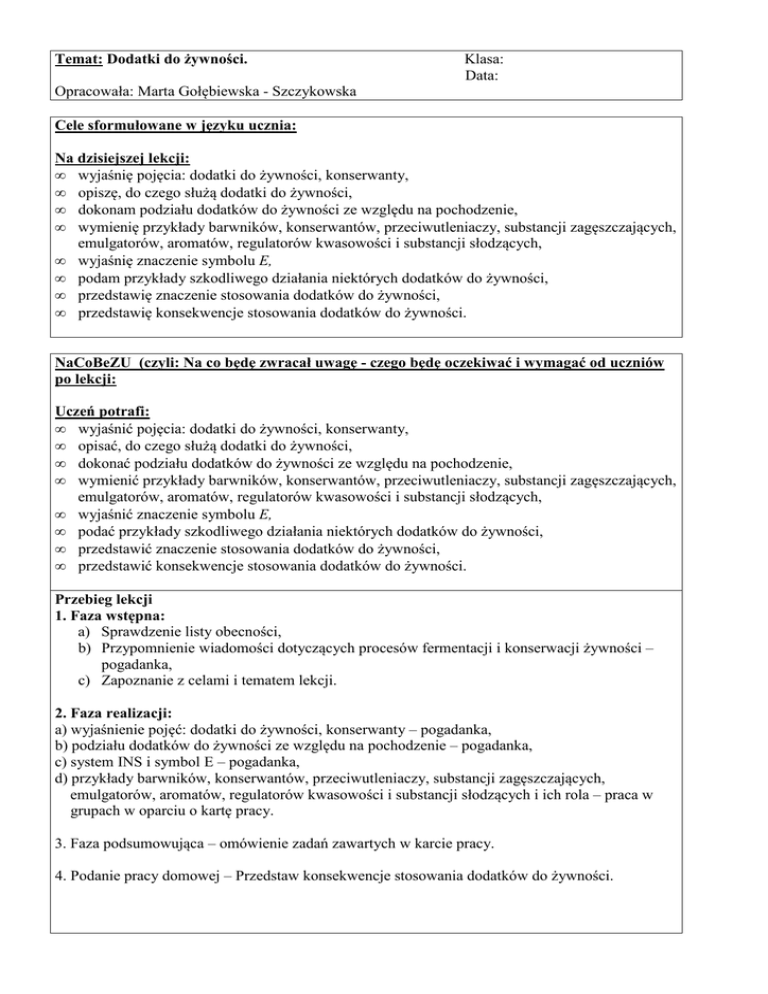 Temat: Dodatki do żywności.

Klasa:
Data:

Opracowała: Marta Gołębiewska - Szczykowska

Cele sformułowane w języku ucznia:

Na dzisiejszej lekcji:
∞ wyjaśnię pojęcia: dodatki do żywności, konserwanty,
∞ opiszę, do czego służą dodatki do żywności,
∞ dokonam podziału dodatków do żywności ze względu na pochodzenie,
∞ wymienię przykłady barwników, konserwantów, przeciwutleniaczy, substancji zagęszczających, emulgatorów, aromatów, regulatorów kwasowości i substancji słodzących,
∞ wyjaśnię znaczenie symbolu E,
∞ podam przykłady szkodliwego działania niektórych dodatków do żywności,
∞ przedstawię znaczenie stosowania dodatków do żywności,
∞ przedstawię konsekwencje stosowania dodatków do żywności.

NaCoBeZU (czyli: Na co będę zwracał uwagę - czego będę oczekiwać i wymagać od uczniów po lekcji:

Uczeń potrafi:
∞ wyjaśnić pojęcia: dodatki do żywności, konserwanty,
∞ opisać, do czego służą dodatki do żywności,
∞ dokonać podziału dodatków do żywności ze względu na pochodzenie,
∞ wymienić przykłady barwników, konserwantów, przeciwutleniaczy, substancji zagęszczających, emulgatorów, aromatów, regulatorów kwasowości i substancji słodzących,
∞ wyjaśnić znaczenie symbolu E,
∞ podać przykłady szkodliwego działania niektórych dodatków do żywności,
∞ przedstawić znaczenie stosowania dodatków do żywności,
∞ przedstawić konsekwencje stosowania dodatków do żywności.

Przebieg lekcji
1. Faza wstępna:
a) Sprawdzenie listy obecności,
b) Przypomnienie wiadomości dotyczących procesów fermentacji i konserwacji żywności – pogadanka,
c) Zapoznanie z celami i tematem lekcji.

2. Faza realizacji:
a) wyjaśnienie pojęć: dodatki do żywności, konserwanty – pogadanka,
b) podziału dodatków do żywności ze względu na pochodzenie – pogadanka,
c) system INS i symbol E – pogadanka,
d) przykłady barwników, konserwantów, przeciwutleniaczy, substancji zagęszczających, emulgatorów, aromatów, regulatorów kwasowości i substancji słodzących i ich rola – praca w grupach w oparciu o kartę pracy.

3. Faza podsumowująca – omówienie zadań zawartych w karcie pracy.

4. Podanie pracy domowej – Przedstaw konsekwencje stosowania dodatków do żywności.